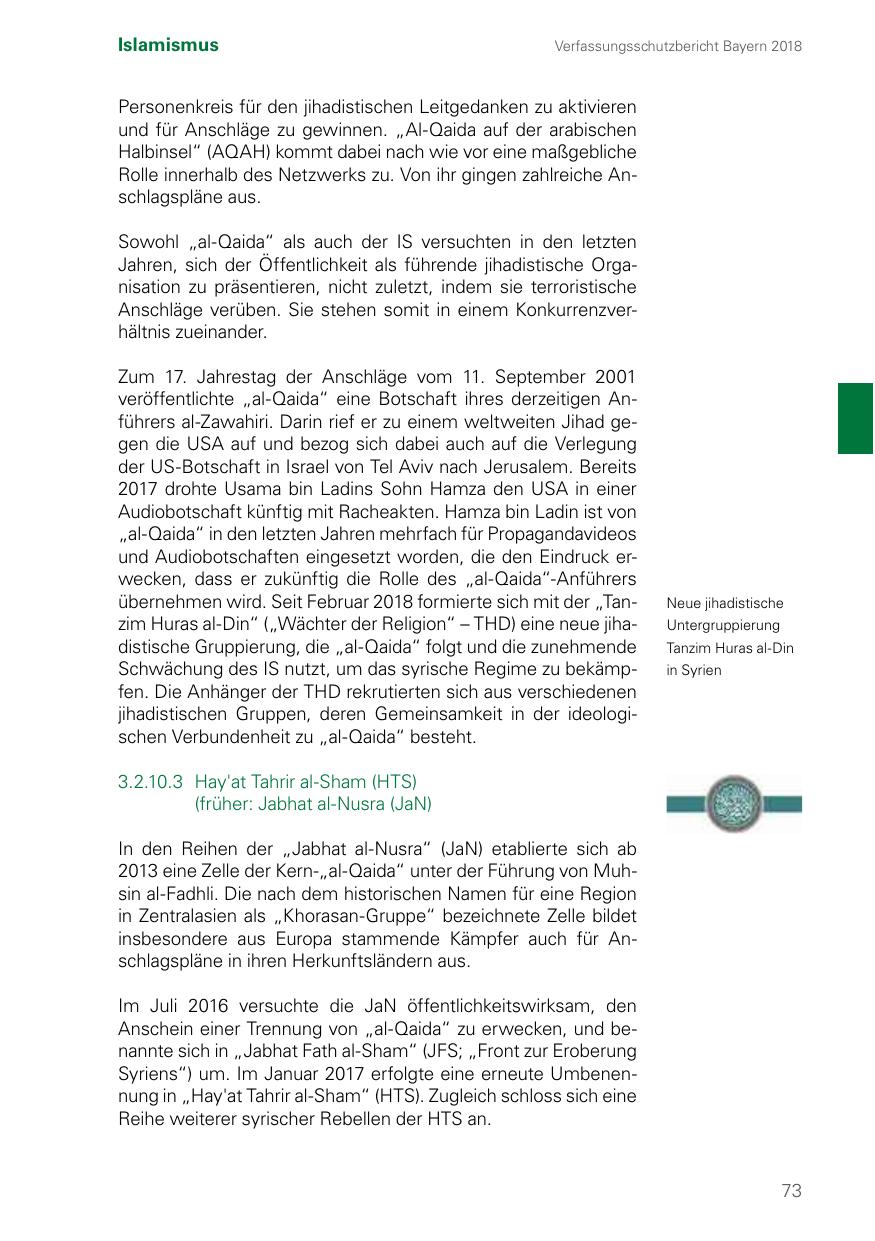 Islamismus

Verfassungsschutzbericht Bayern 2018

Personenkreis für den jihadistischen Leitgedanken zu aktivieren und für Anschläge zu gewinnen. „Al-Qaida auf der arabischen Halbinsel“ (AQAH) kommt dabei nach wie vor eine maßgebliche Rolle innerhalb des Netzwerks zu. Von ihr gingen zahlreiche Anschlagspläne aus.

Sowohl „al-Qaida“ als auch der IS versuchten in den letzten Jahren, sich der Öffentlichkeit als führende jihadistische Organisation zu präsentieren, nicht zuletzt, indem sie terroristische Anschläge verüben. Sie stehen somit in einem Konkurrenzverhältnis zueinander.

Zum 17. Jahrestag der Anschläge vom 11. September 2001 veröffentlichte „al-Qaida“ eine Botschaft ihres derzeitigen Anführers al-Zawahiri. Darin rief er zu einem weltweiten Jihad gegen die USA auf und bezog sich dabei auch auf die Verlegung der US-Botschaft in Israel von Tel Aviv nach Jerusalem. Bereits 2017 drohte Usama bin Ladins Sohn Hamza den USA in einer Audiobotschaft künftig mit Racheakten. Hamza bin Ladin ist von „al-Qaida“ in den letzten Jahren mehrfach für Propagandavideos und Audiobotschaften eingesetzt worden, die den Eindruck erwecken, dass er zukünftig die Rolle des „al-Qaida“-Anführers übernehmen wird. Seit Februar 2018 formierte sich mit der „Tanzim Huras al-Din“ („Wächter der Religion“ – THD) eine neue jihadistische Gruppierung, die „al-Qaida“ folgt und die zunehmende Schwächung des IS nutzt, um das syrische Regime zu bekämpfen. Die Anhänger der THD rekrutierten sich aus verschiedenen jihadistischen Gruppen, deren Gemeinsamkeit in der ideologischen Verbundenheit zu „al-Qaida“ besteht.

Neue jihadistische Untergruppierung Tanzim Huras al-Din in Syrien

3.2.10.3 Hay'at Tahrir al-Sham (HTS) (früher: Jabhat al-Nusra (JaN)

In den Reihen der „Jabhat al-Nusra“ (JaN) etablierte sich ab 2013 eine Zelle der Kern-„al-Qaida“ unter der Führung von Muhsin al-Fadhli. Die nach dem historischen Namen für eine Region in Zentralasien als „Khorasan-Gruppe“ bezeichnete Zelle bildet insbesondere aus Europa stammende Kämpfer auch für Anschlagspläne in ihren Herkunftsländern aus.

Im Juli 2016 versuchte die JaN öffentlichkeitswirksam, den Anschein einer Trennung von „al-Qaida“ zu erwecken, und benannte sich in „Jabhat Fath al-Sham“ (JFS; „Front zur Eroberung Syriens“) um. Im Januar 2017 erfolgte eine erneute Umbenennung in „Hay'at Tahrir al-Sham“ (HTS). Zugleich schloss sich eine Reihe weiterer syrischer Rebellen der HTS an.

73